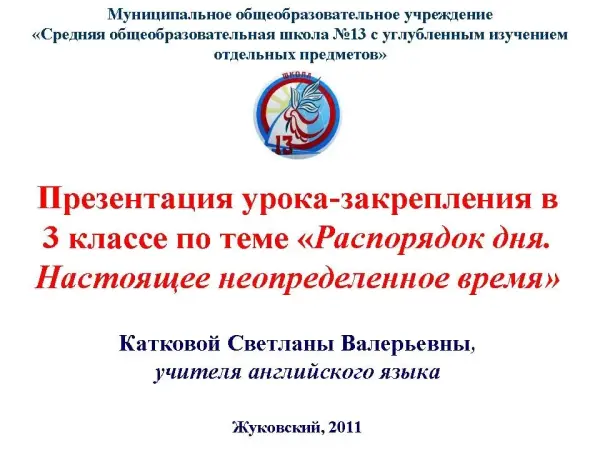 Муниципальное общеобразовательное учреждение
«Средняя общеобразовательная школа №13 с углубленным изучением отдельных предметов»

Презентация урока-закрепления в 3 классе по теме «Распорядок дня. Настоящее неопределенное время»

Катковой Светланы Валерьевны,
учителя английского языка

Жуковский, 2011